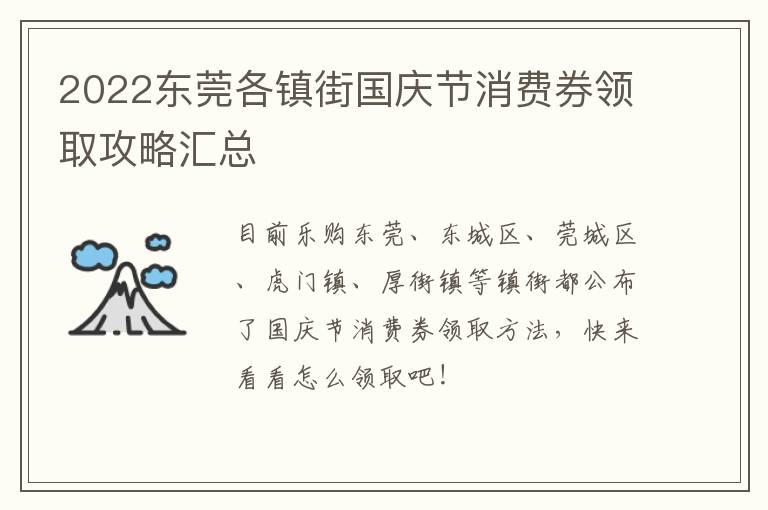 2022东莞各镇街国庆节消费券领取攻略汇总

目前乐购东莞、东城区、莞城区、虎门镇、厚街镇等镇街都公布了国庆节消费券领取方法，快来看看怎么领取吧！